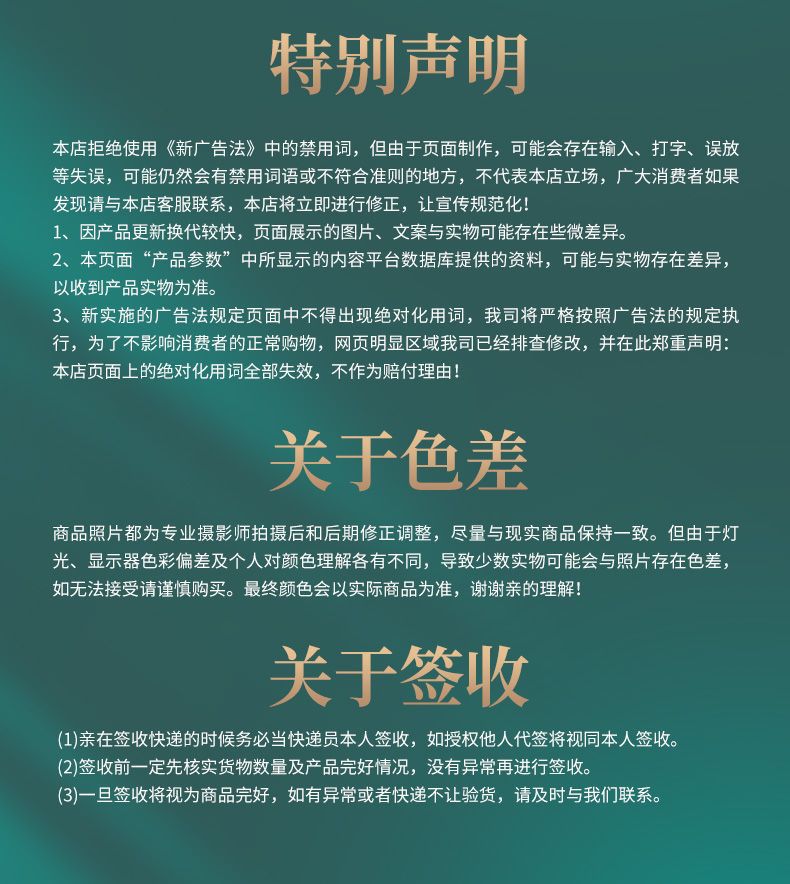 特别声明

本店拒绝使用《新广告法》中的禁用词，但由于页面制作，可能会存在输入、打字、误放等失误，可能仍然会有禁用词语或不符合准则的地方，不代表本店立场，广大消费者如果发现请与本店客服联系，本店将立即进行修正，让宣传规范化！

1、因产品更新换代较快，页面展示的图片、文案与实物可能存在些微差异。

2、本页面“产品参数”中所显示的内容平台数据库提供的资料，可能与实物存在差异，以收到产品实物为准。

3、新实施的广告法规定页面中不得出现绝对化用词，我司将严格按照广告法的规定执行，为了不影响消费者的正常购物，网页明显区域我司已经排查修改，并在此郑重声明：本店页面上的绝对化用词全部失效，不作为赔付理由！

关于色差

商品照片都为专业摄影师拍摄后和后期修正调整，尽量与现实商品保持一致。但由于灯光、显示器色彩偏差及个人对颜色理解各有不同，导致少数实物可能会与照片存在色差，如无法接受请谨慎购买。最终颜色会以实际商品为准，谢谢亲的理解！

关于签收

(1)亲在签收快递的时候务必当快递员本人签收，如授权他人代签将视同本人签收。
(2)签收前一定先核实货物数量及产品完好情况，没有异常再进行签收。
(3)一旦签收将视为商品完好，如有异常或者快递不让验货，请及时与我们联系。